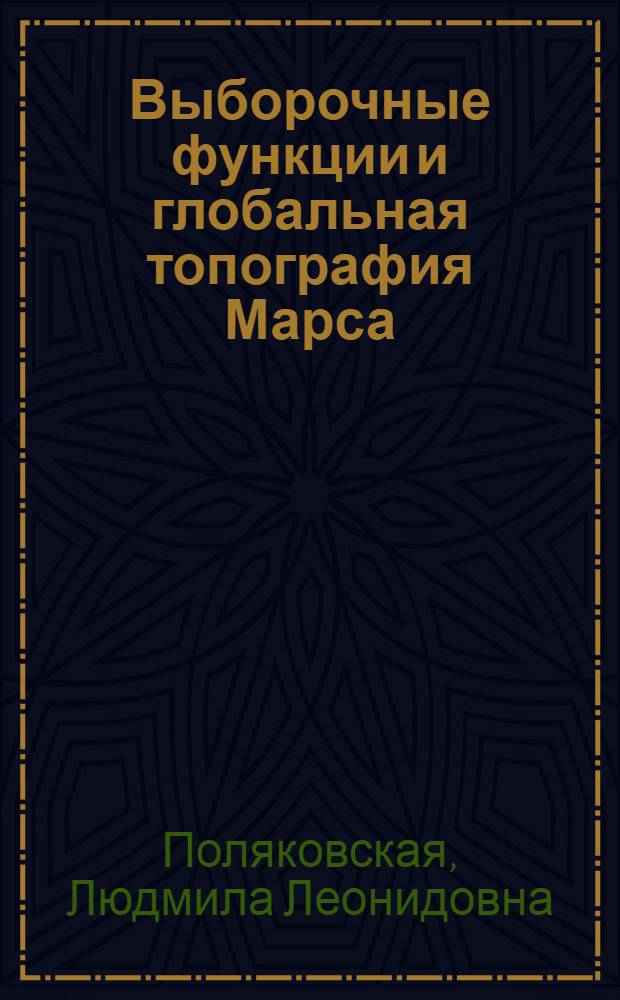 Выборочные функции и глобальная топография Марса

Поляковская, Людмила Леонидовна